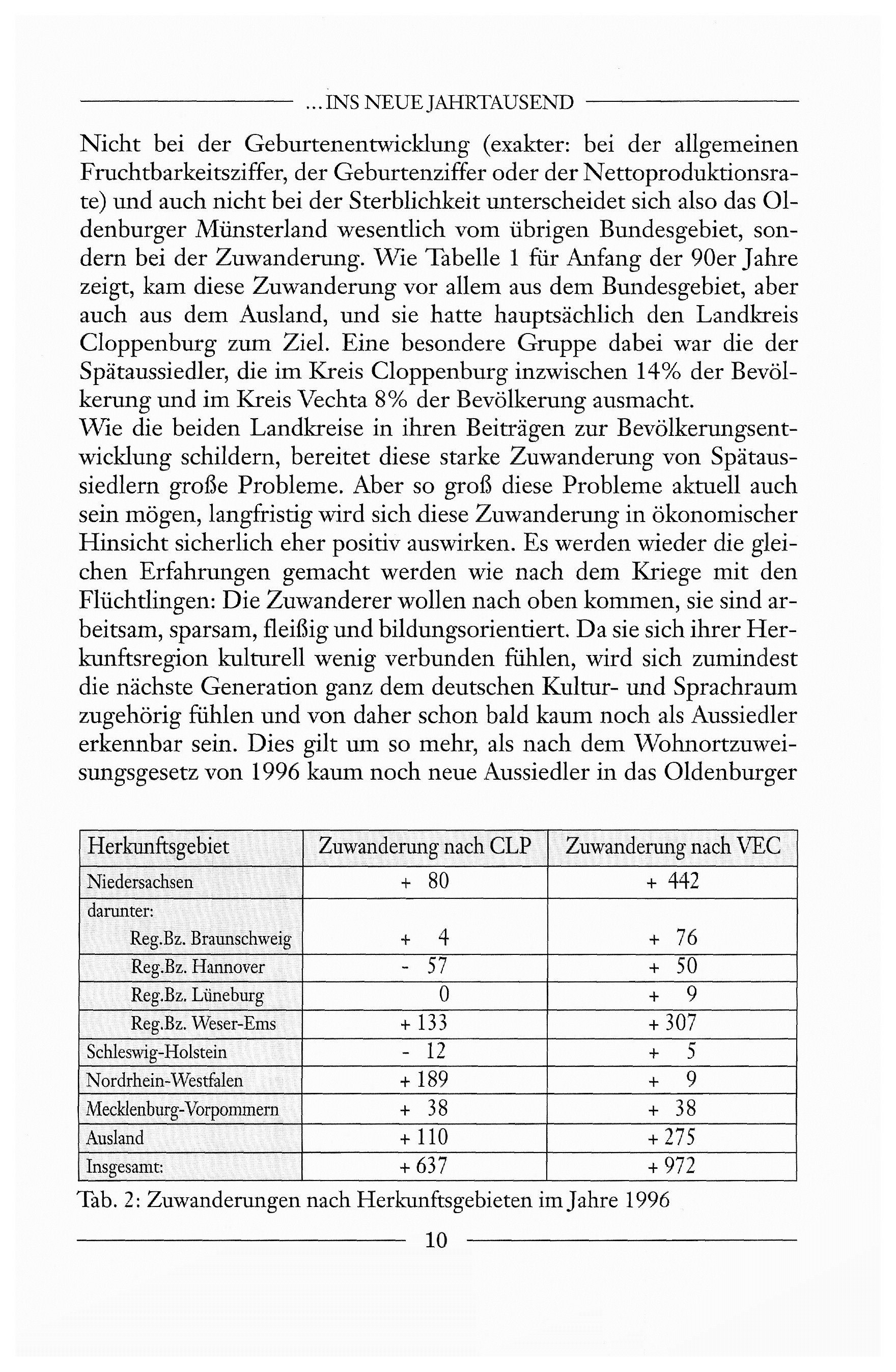 ... INS NEUE JAHRTAUSEND

Nicht bei der Geburtenentwicklung (exakter: bei der allgemeinen Fruchtbarkeitsziffer, der Geburtenziffer oder der Nettoproduktionsrate) und auch nicht bei der Sterblichkeit unterscheidet sich also das Oldenburger Münsterland wesentlich vom übrigen Bundesgebiet, sondern bei der Zuwanderung. Wie Tabelle 1 für Anfang der 90er Jahre zeigt, kam diese Zuwanderung vor allem aus dem Bundesgebiet, aber auch aus dem Ausland, und sie hatte hauptsächlich den Landkreis Cloppenburg zum Ziel. Eine besondere Gruppe dabei war die der Spätaussiedler, die im Kreis Cloppenburg inzwischen 14% der Bevölkerung und im Kreis Vechta 8% der Bevölkerung ausmacht.
Wie die beiden Landkreise in ihren Beiträgen zur Bevölkerungsentwicklung schildern, bereitet diese starke Zuwanderung von Spätaussiedlern große Probleme. Aber so groß diese Probleme aktuell auch sein mögen, langfristig wird sich diese Zuwanderung in ökonomischer Hinsicht sicherlich eher positiv auswirken. Es werden wieder die gleichen Erfahrungen gemacht werden wie nach dem Kriege mit den Flüchtlingen: Die Zuwanderer wollen nach oben kommen, sie sind arbeitsam, sparsam, fleißig und bildungsorientiert. Da sie sich ihrer Herkunftsregion kulturell wenig verbunden fühlen, wird sich zumindest die nächste Generation ganz dem deutschen Kultur- und Sprachraum zugehörig fühlen und von daher schon bald kaum noch als Aussiedler erkennbar sein. Dies gilt um so mehr, als nach dem Wohnortzuweisungsgesetz von 1996 kaum noch neue Aussiedler in das Oldenburger

| Herkunftsgebiet | Zuwanderung nach CLP | Zuwanderung nach VEC |
|---|---|---|
| Niedersachsen | + 80 | + 442 |
| darunter: Reg.Bz. Braunschweig | + 4 | + 76 |
| Reg.Bz. Hannover | - 57 | + 50 |
| Reg.Bz. Lüneburg | 0 | + 9 |
| Reg.Bz. Weser-Ems | + 133 | + 307 |
| Schleswig-Holstein | - 12 | + 5 |
| Nordrhein-Westfalen | + 189 | + 9 |
| Mecklenburg-Vorpommern | + 38 | + 38 |
| Ausland | + 110 | + 275 |
| Insgesamt: | + 637 | + 972 |

Tab. 2: Zuwanderungen nach Herkunftsgebieten im Jahre 1996

10